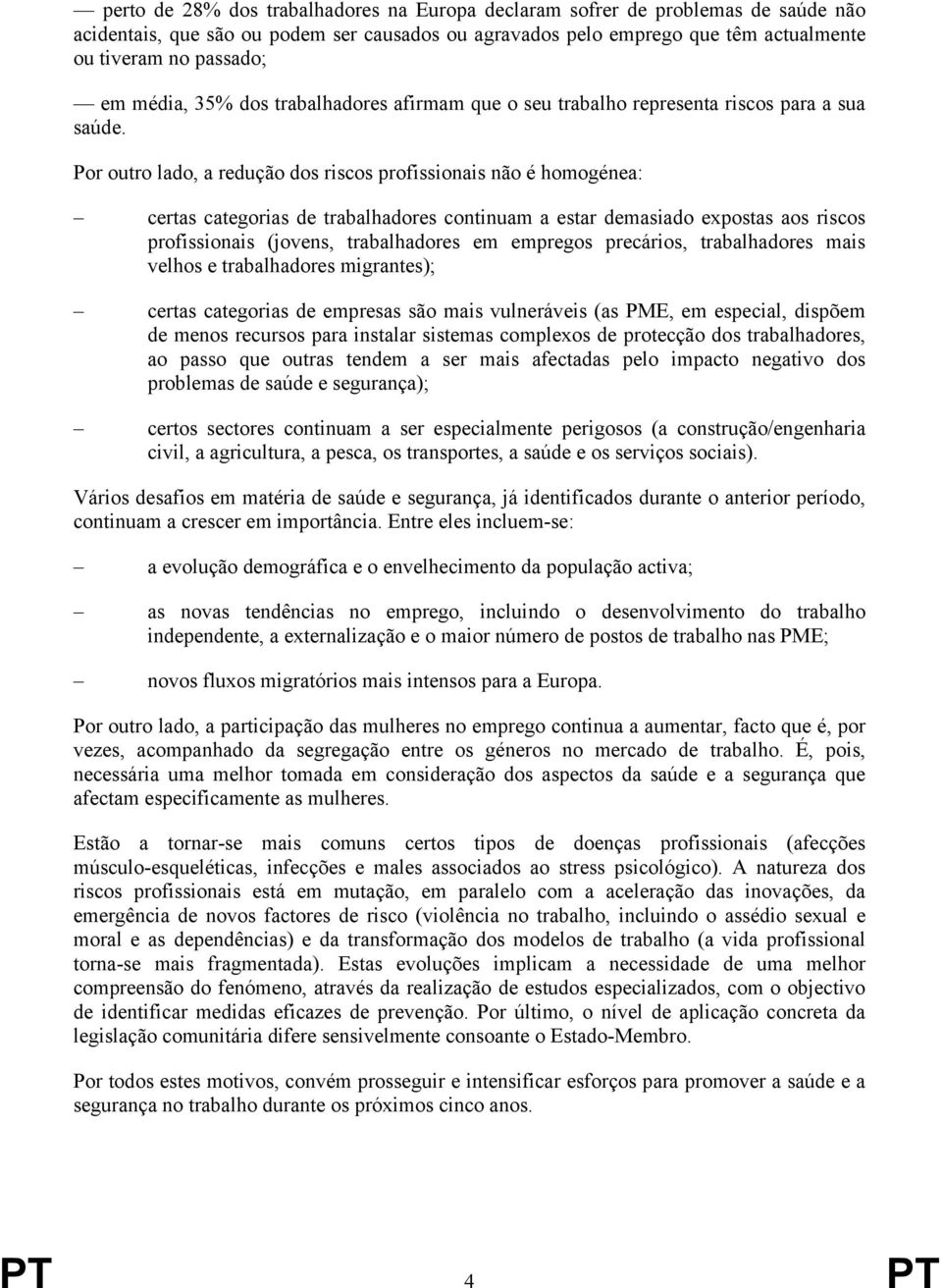 — perto de 28% dos trabalhadores na Europa declaram sofrer de problemas de saúde não acidentais, que são ou podem ser causados ou agravados pelo emprego que têm actualmente ou tiveram no passado;

— em média, 35% dos trabalhadores afirmam que o seu trabalho representa riscos para a sua saúde.

Por outro lado, a redução dos riscos profissionais não é homogénea:

– certas categorias de trabalhadores continuam a estar demasiado expostas aos riscos profissionais (jovens, trabalhadores em empregos precários, trabalhadores mais velhos e trabalhadores migrantes);

– certas categorias de empresas são mais vulneráveis (as PME, em especial, dispõem de menos recursos para instalar sistemas complexos de protecção dos trabalhadores, ao passo que outras tendem a ser mais afectadas pelo impacto negativo dos problemas de saúde e segurança);

– certos sectores continuam a ser especialmente perigosos (a construção/engenharia civil, a agricultura, a pesca, os transportes, a saúde e os serviços sociais).

Vários desafios em matéria de saúde e segurança, já identificados durante o anterior período, continuam a crescer em importância. Entre eles incluem-se:

– a evolução demográfica e o envelhecimento da população activa;

– as novas tendências no emprego, incluindo o desenvolvimento do trabalho independente, a externalização e o maior número de postos de trabalho nas PME;

– novos fluxos migratórios mais intensos para a Europa.

Por outro lado, a participação das mulheres no emprego continua a aumentar, facto que é, por vezes, acompanhado da segregação entre os géneros no mercado de trabalho. É, pois, necessária uma melhor tomada em consideração dos aspectos da saúde e a segurança que afectam especificamente as mulheres.

Estão a tornar-se mais comuns certos tipos de doenças profissionais (afecções músculo-esqueléticas, infecções e males associados ao stress psicológico). A natureza dos riscos profissionais está em mutação, em paralelo com a aceleração das inovações, da emergência de novos factores de risco (violência no trabalho, incluindo o assédio sexual e moral e as dependências) e da transformação dos modelos de trabalho (a vida profissional torna-se mais fragmentada). Estas evoluções implicam a necessidade de uma melhor compreensão do fenómeno, através da realização de estudos especializados, com o objectivo de identificar medidas eficazes de prevenção. Por último, o nível de aplicação concreta da legislação comunitária difere sensivelmente consoante o Estado-Membro.

Por todos estes motivos, convém prosseguir e intensificar esforços para promover a saúde e a segurança no trabalho durante os próximos cinco anos.

PT 4 PT